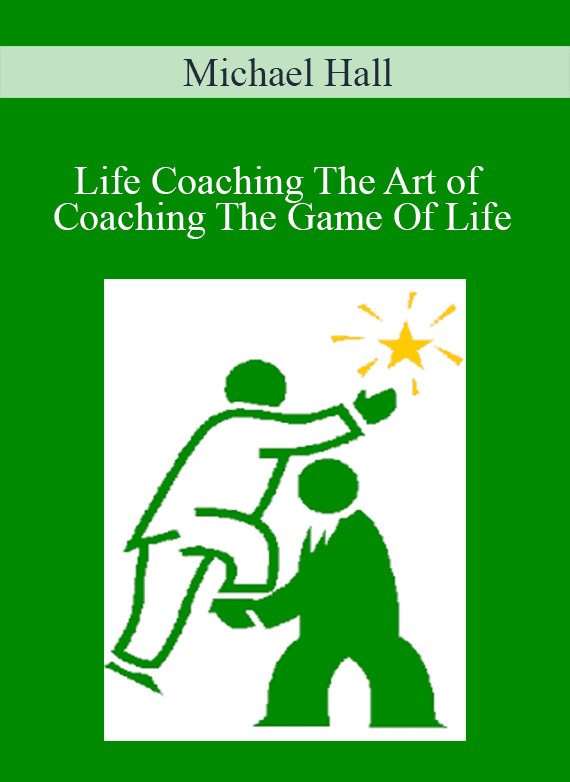 Michael Hall

Life Coaching The Art of Coaching The Game Of Life